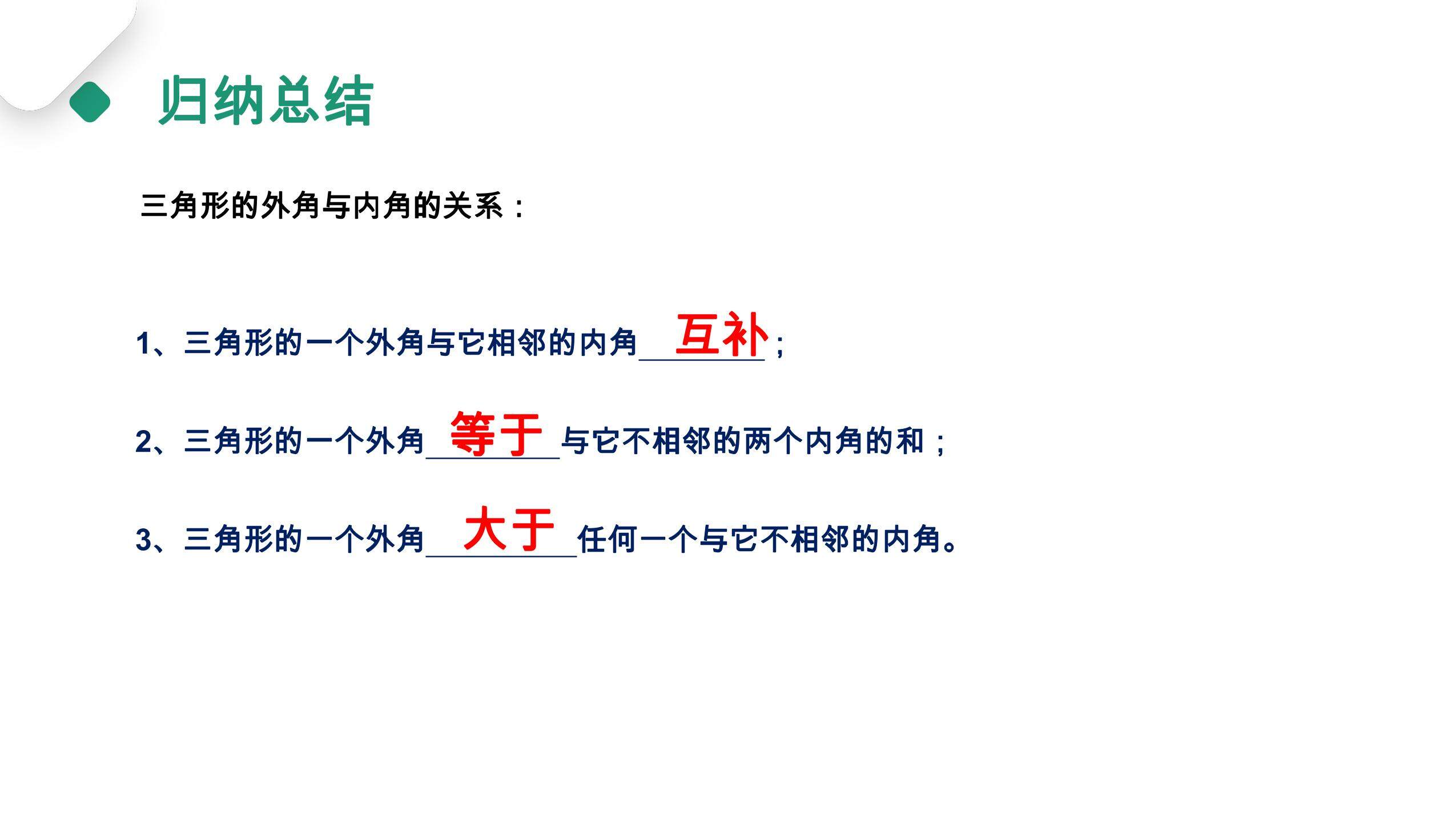 归纳总结

三角形的外角与内角的关系：

1、三角形的一个外角与它相邻的内角互补；

2、三角形的一个外角等于与它不相邻的两个内角的和；

3、三角形的一个外角大于任何一个与它不相邻的内角。